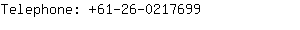 Telephone: +61-26-0217699